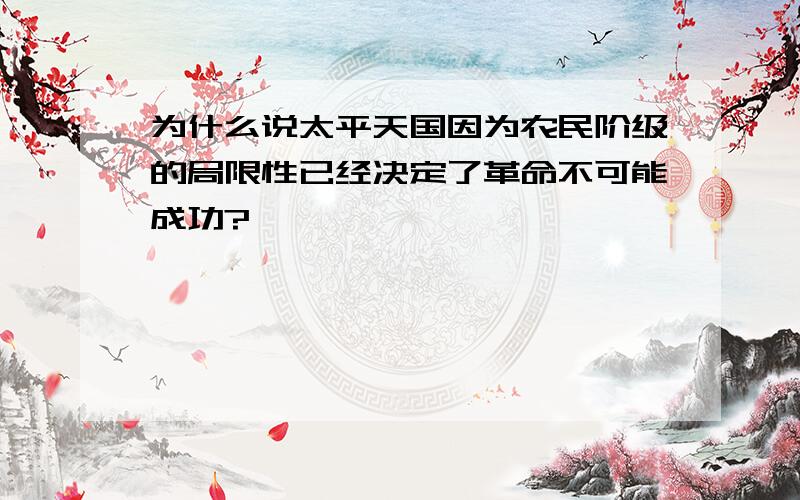 为什么说太平天国因为农民阶级的局限性已经决定了革命不可能成功?